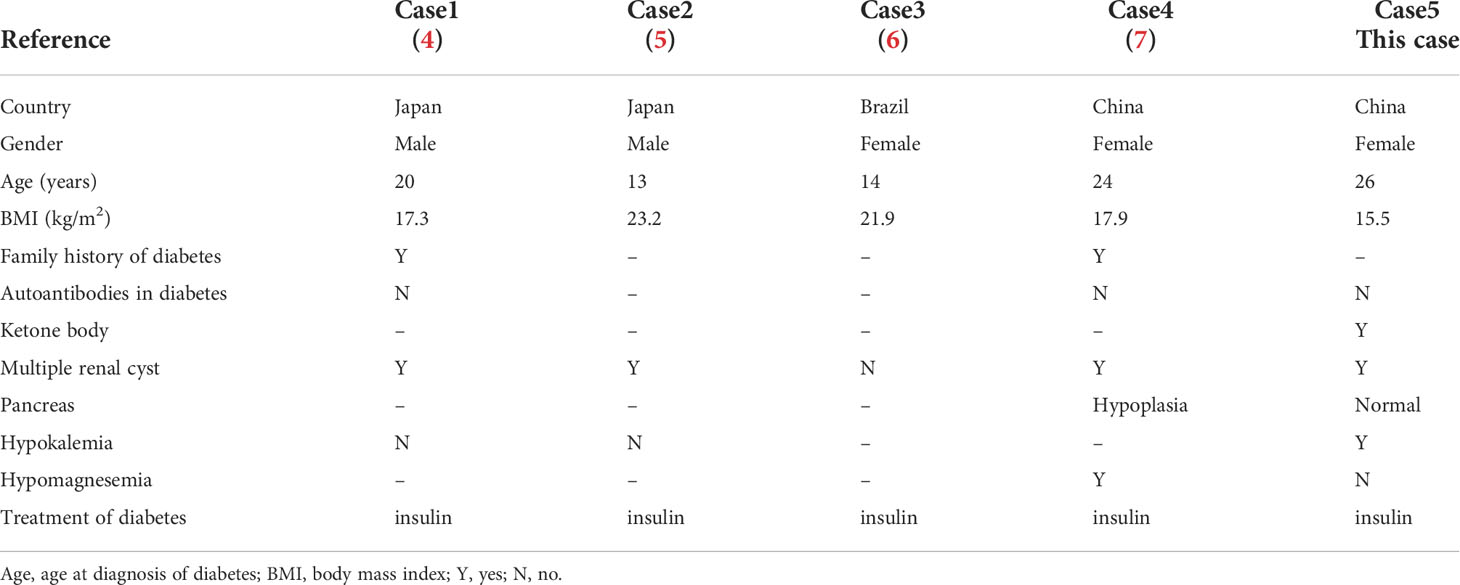 | Reference | Case1 (4) | Case2 (5) | Case3 (6) | Case4 (7) | Case5 This case |
|---|---|---|---|---|---|
| Country | Japan | Japan | Brazil | China | China |
| Gender | Male | Male | Female | Female | Female |
| Age (years) | 20 | 13 | 14 | 24 | 26 |
| BMI (kg/m$^2$) | 17.3 | 23.2 | 21.9 | 17.9 | 15.5 |
| Family history of diabetes | Y | – | – | Y | – |
| Autoantibodies in diabetes | N | – | – | N | N |
| Ketone body | – | – | – | – | Y |
| Multiple renal cyst | Y | Y | N | Y | Y |
| Pancreas | – | – | – | Hypoplasia | Normal |
| Hypokalemia | N | N | – | – | Y |
| Hypomagnesemia | – | – | – | Y | N |
| Treatment of diabetes | insulin | insulin | insulin | insulin | insulin |

Age, age at diagnosis of diabetes; BMI, body mass index; Y, yes; N, no.